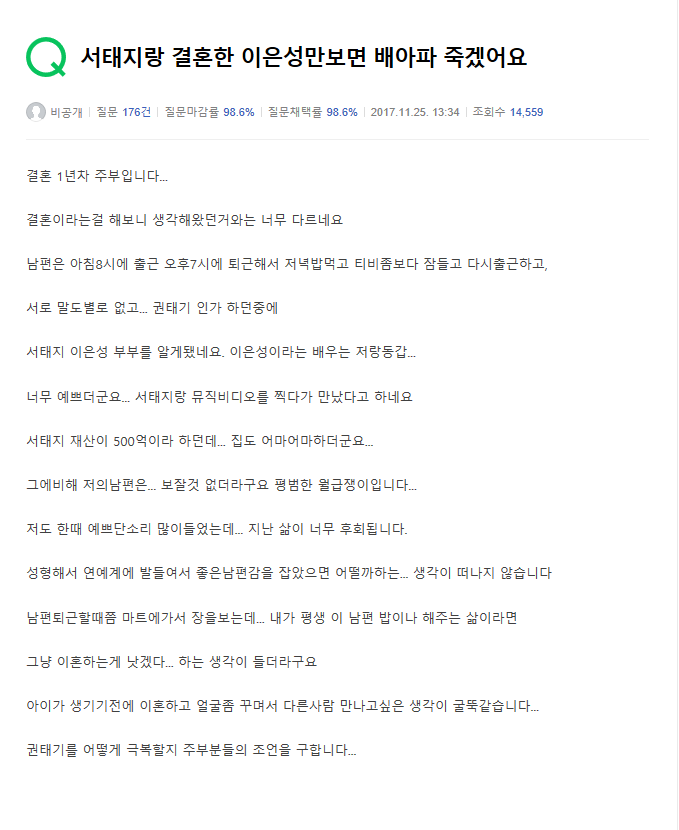 Q 서태지랑 결혼한 이은성만보면 배아파 죽겠어요

비공개 | 질문 176건 | 질문마감률 98.6% | 질문채택률 98.6% | 2017.11.25. 13:34 | 조회수 14,559

결혼 1년차 주부입니다...

결혼이라는걸 해보니 생각해왔던거와는 너무 다르네요

남편은 아침8시에 출근 오후7시에 퇴근해서 저녁밥먹고 티비좀보다 잠들고 다시출근하고,

서로 말도별로 없고... 권태기 인가 하던중에

서태지 이은성 부부를 알게됐네요. 이은성이라는 배우는 저랑동갑...

너무 예쁘더군요... 서태지랑 뮤직비디오를 찍다가 만났다고 하네요

서태지 재산이 500억이라 하던데... 집도 어마어마하더군요...

그에비해 저의남편은... 보잘것 없더라구요 평범한 월급쟁이입니다...

저도 한때 예쁘단소리 많이들었는데... 지난 삶이 너무 후회됩니다.

성형해서 연예계에 발들여서 좋은남편감을 잡았으면 어떨까하는... 생각이 떠나지 않습니다

남편퇴근할때쯤 마트에가서 장을보는데... 내가 평생 이 남편 밥이나 해주는 삶이라면

그냥 이혼하는게 낫겠다... 하는 생각이 들더라구요

아이가 생기기전에 이혼하고 얼굴좀 꾸며서 다른사람 만나고싶은 생각이 굴뚝같습니다...

권태기를 어떻게 극복할지 주부분들의 조언을 구합니다...